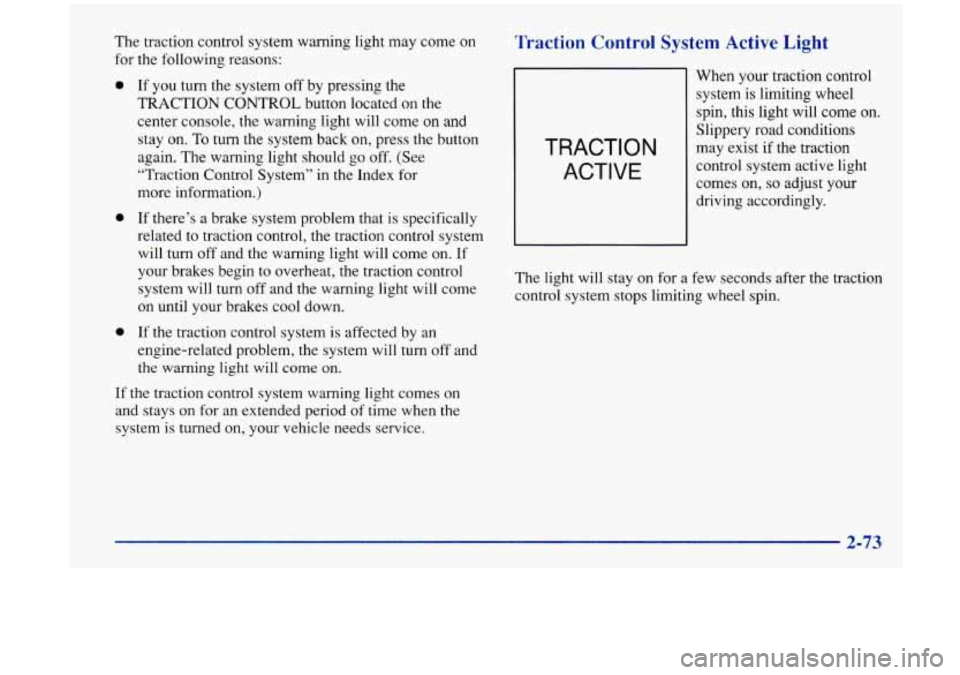 The traction control system warning light may come on for the following reasons:

- If you turn the system off by pressing the TRACTION CONTROL button located on the center console, the warning light will come on and stay on. To turn the system back on, press the button again. The warning light should go off. (See "Traction Control System" in the Index for more information.)

- If there's a brake system problem that is specifically related to traction control, the traction control system will turn off and the warning light will come on. If your brakes begin to overheat, the traction control system will turn off and the warning light will come on until your brakes cool down.

- If the traction control system is affected by an engine-related problem, the system will turn off and the warning light will come on.

If the traction control system warning light comes on and stays on for an extended period of time when the system is turned on, your vehicle needs service.

Traction Control System Active Light

TRACTION ACTIVE

When your traction control system is limiting wheel spin, this light will come on. Slippery road conditions may exist if the traction control system active light comes on, so adjust your driving accordingly.

The light will stay on for a few seconds after the traction control system stops limiting wheel spin.

2-73

carmanualsonline.info